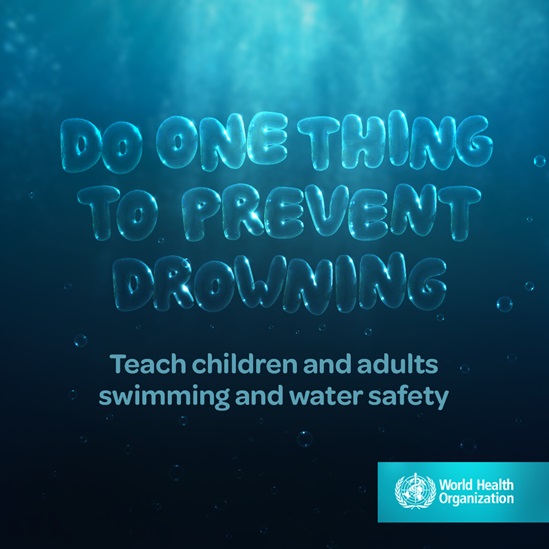 DO ONE THING
TO PREVENT
DROWNING

Teach children and adults swimming and water safety

World Health
Organization